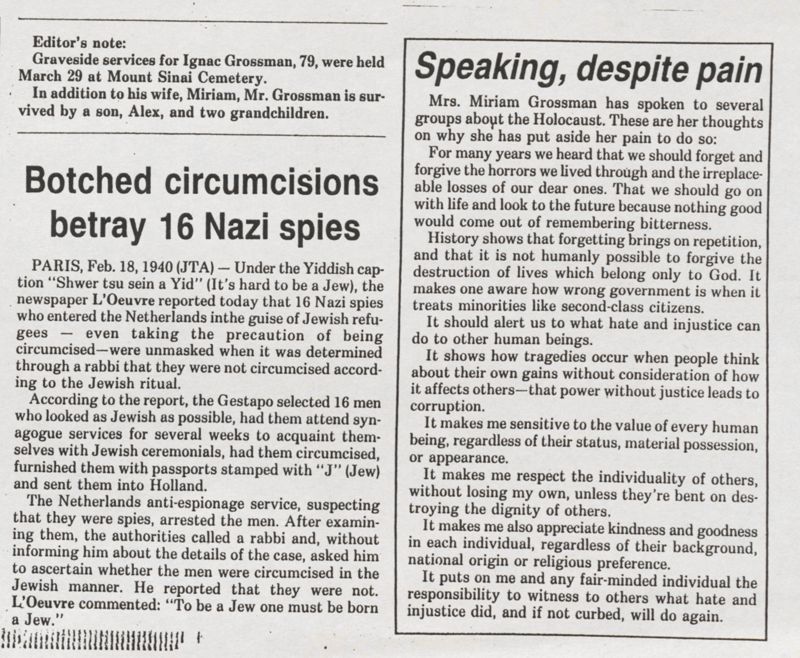 Editor's note:

Graveside services for Ignac Grossman, 79, were held March 29 at Mount Sinai Cemetery.

In addition to his wife, Miriam, Mr. Grossman is survived by a son, Alex, and two grandchildren.

Botched circumcisions betray 16 Nazi spies

PARIS, Feb. 18, 1940 (JTA) — Under the Yiddish caption "Shwer tsu sein a Yid" (It's hard to be a Jew), the newspaper L'Oeuvre reported today that 16 Nazi spies who entered the Netherlands inthe guise of Jewish refugees — even taking the precaution of being circumcised—were unmasked when it was determined through a rabbi that they were not circumcised according to the Jewish ritual.

According to the report, the Gestapo selected 16 men who looked as Jewish as possible, had them attend synagogue services for several weeks to acquaint themselves with Jewish ceremonials, had them circumcised, furnished them with passports stamped with "J" (Jew) and sent them into Holland.

The Netherlands anti-espionage service, suspecting that they were spies, arrested the men. After examining them, the authorities called a rabbi and, without informing him about the details of the case, asked him to ascertain whether the men were circumcised in the Jewish manner. He reported that they were not. L'Oeuvre commented: "To be a Jew one must be born a Jew."

Speaking, despite pain

Mrs. Miriam Grossman has spoken to several groups about the Holocaust. These are her thoughts on why she has put aside her pain to do so:

For many years we heard that we should forget and forgive the horrors we lived through and the irreplaceable losses of our dear ones. That we should go on with life and look to the future because nothing good would come out of remembering bitterness.

History shows that forgetting brings on repetition, and that it is not humanly possible to forgive the destruction of lives which belong only to God. It makes one aware how wrong government is when it treats minorities like second-class citizens.

It should alert us to what hate and injustice can do to other human beings.

It shows how tragedies occur when people think about their own gains without consideration of how it affects others—that power without justice leads to corruption.

It makes me sensitive to the value of every human being, regardless of their status, material possession, or appearance.

It makes me respect the individuality of others, without losing my own, unless they're bent on destroying the dignity of others.

It makes me also appreciate kindness and goodness in each individual, regardless of their background, national origin or religious preference.

It puts on me and any fair-minded individual the responsibility to witness to others what hate and injustice did, and if not curbed, will do again.